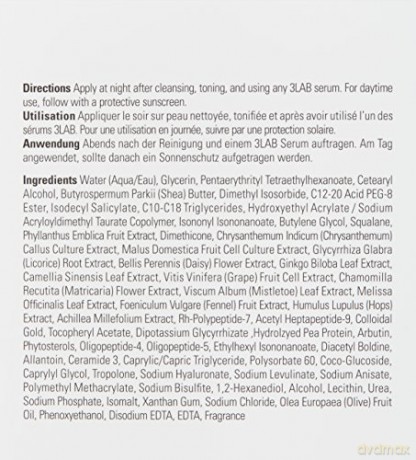 Directions Apply at night after cleansing, toning, and using any 3LAB serum. For daytime use, follow with a protective sunscreen.
Utilisation Appliquer le soir sur peau nettoyée, tonifiée et après avoir utilisé l'un des sérums 3LAB. Pour une utilisation en journée, suivre par une protection solaire.
Anwendung Abends nach der Reinigung und einem 3LAB Serum auftragen. Am Tag angewendet, sollte danach ein Sonnenschutz aufgetragen werden.

Ingredients Water (Aqua/Eau), Glycerin, Pentaerythrityl Tetraethylhexanoate, Cetearyl Alcohol, Butyrospermum Parkii (Shea) Butter, Dimethyl Isosorbide, C12-20 Acid PEG-8 Ester, Isodecyl Salicylate, C10-C18 Triglycerides, Hydroxyethyl Acrylate / Sodium Acryloyldimethyl Taurate Copolymer, Isononyl Isononanoate, Butylene Glycol, Squalane, Phyllanthus Emblica Fruit Extract, Dimethicone, Chrysanthemum Indicum (Chrysanthemum) Callus Culture Extract, Malus Domestica Fruit Cell Culture Extract, Glycyrrhiza Glabra (Licorice) Root Extract, Bellis Perennis (Daisy) Flower Extract, Ginkgo Biloba Leaf Extract, Camellia Sinensis Leaf Extract, Vitis Vinifera (Grape) Fruit Cell Extract, Chamomilla Recutita (Matricaria) Flower Extract, Viscum Album (Mistletoe) Leaf Extract, Melissa Officinalis Leaf Extract, Foeniculum Vulgare (Fennel) Fruit Extract, Humulus Lupulus (Hops) Extract, Achillea Millefolium Extract, Rh-Polypeptide-7, Acetyl Heptapeptide-9, Colloidal Gold, Tocopheryl Acetate, Dipotassium Glycyrrhizate ,Hydrolzyed Pea Protein, Arbutin, Phytosterols, Oligopeptide-4, Oligopeptide-5, Ethylhexyl Isononanoate, Diacetyl Boldine, Allantoin, Ceramide 3, Caprylic/Capric Triglyceride, Polysorbate 60, Coco-Glucoside, Caprylyl Glycol, Tropolone, Sodium Hyaluronate, Sodium Levulinate, Sodium Anisate, Polymethyl Methacrylate, Sodium Bisulfite, 1,2-Hexanediol, Alcohol, Lecithin, Urea, Sodium Phosphate, Isomalt, Xanthan Gum, Sodium Chloride, Olea Europaea (Olive) Fruit Oil, Phenoxyethanol, Disodium EDTA, EDTA, Fragrance

dvdmax